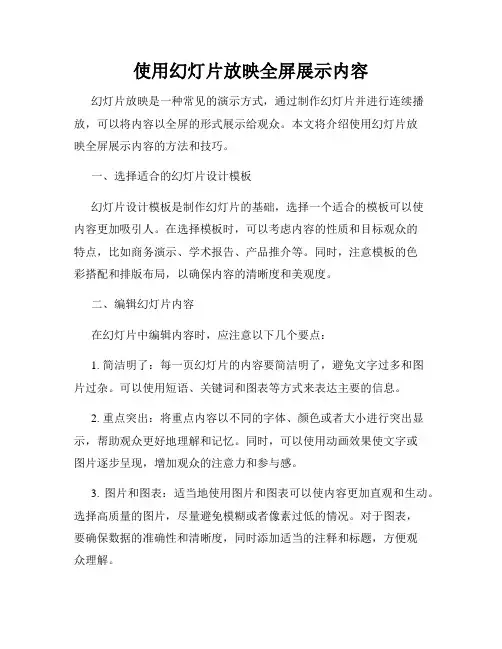 使用幻灯片放映全屏展示内容

幻灯片放映是一种常见的演示方式，通过制作幻灯片并进行连续播放，可以将内容以全屏的形式展示给观众。本文将介绍使用幻灯片放映全屏展示内容的方法和技巧。

一、选择适合的幻灯片设计模板

幻灯片设计模板是制作幻灯片的基础，选择一个适合的模板可以使内容更加吸引人。在选择模板时，可以考虑内容的性质和目标观众的特点，比如商务演示、学术报告、产品推介等。同时，注意模板的色彩搭配和排版布局，以确保内容的清晰度和美观度。

二、编辑幻灯片内容

在幻灯片中编辑内容时，应注意以下几个要点：

1. 简洁明了：每一页幻灯片的内容要简洁明了，避免文字过多和图片过杂。可以使用短语、关键词和图表等方式来表达主要的信息。

2. 重点突出：将重点内容以不同的字体、颜色或者大小进行突出显示，帮助观众更好地理解和记忆。同时，可以使用动画效果使文字或图片逐步呈现，增加观众的注意力和参与感。

3. 图片和图表：适当地使用图片和图表可以使内容更加直观和生动。选择高质量的图片，尽量避免模糊或者像素过低的情况。对于图表，要确保数据的准确性和清晰度，同时添加适当的注释和标题，方便观众理解。